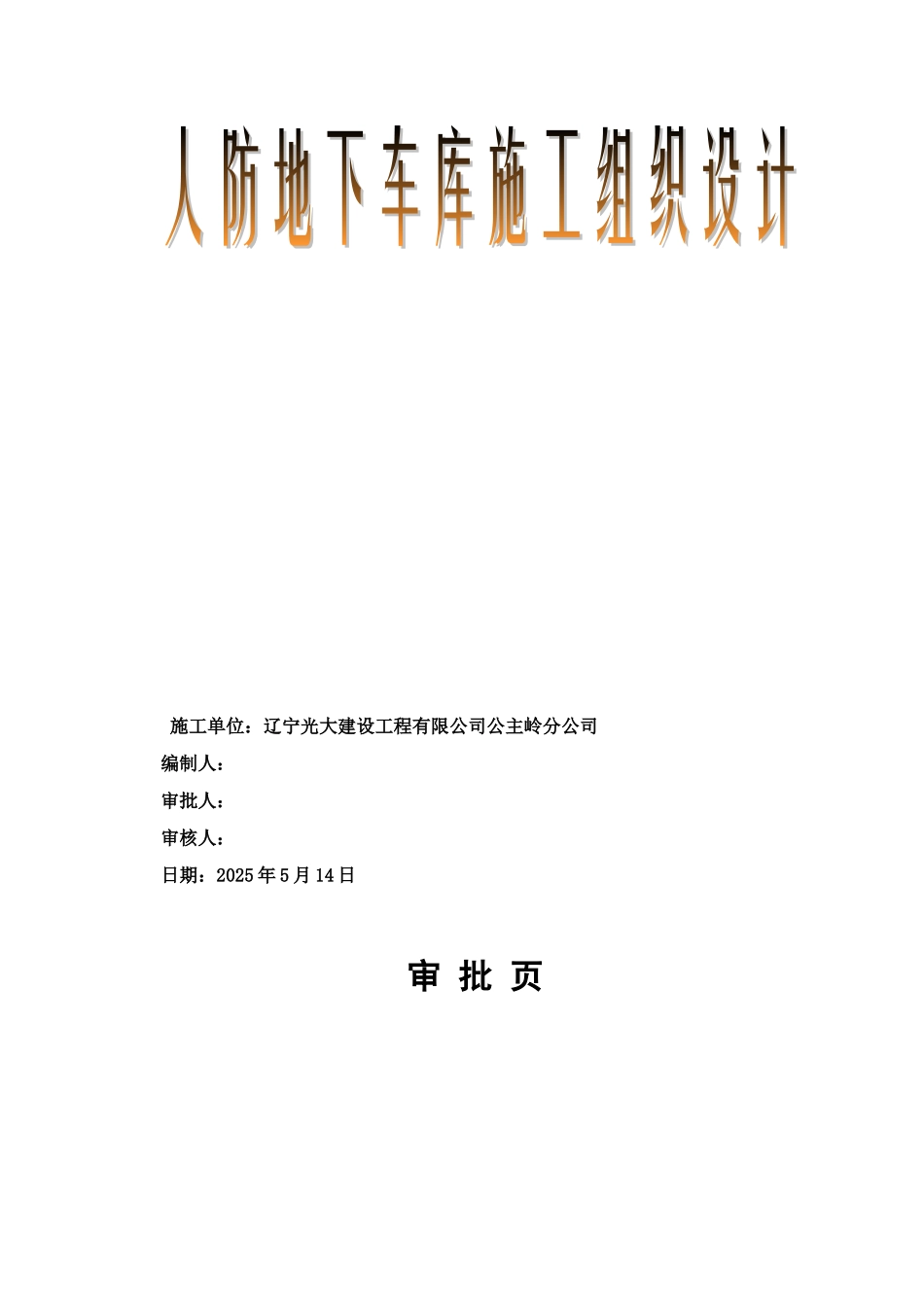 人防地下车库施工组织设计

施工单位：辽宁光大建设工程有限公司公主岭分公司

编制人：

审批人：

审核人：

日期：2025年5月14日

审 批 页